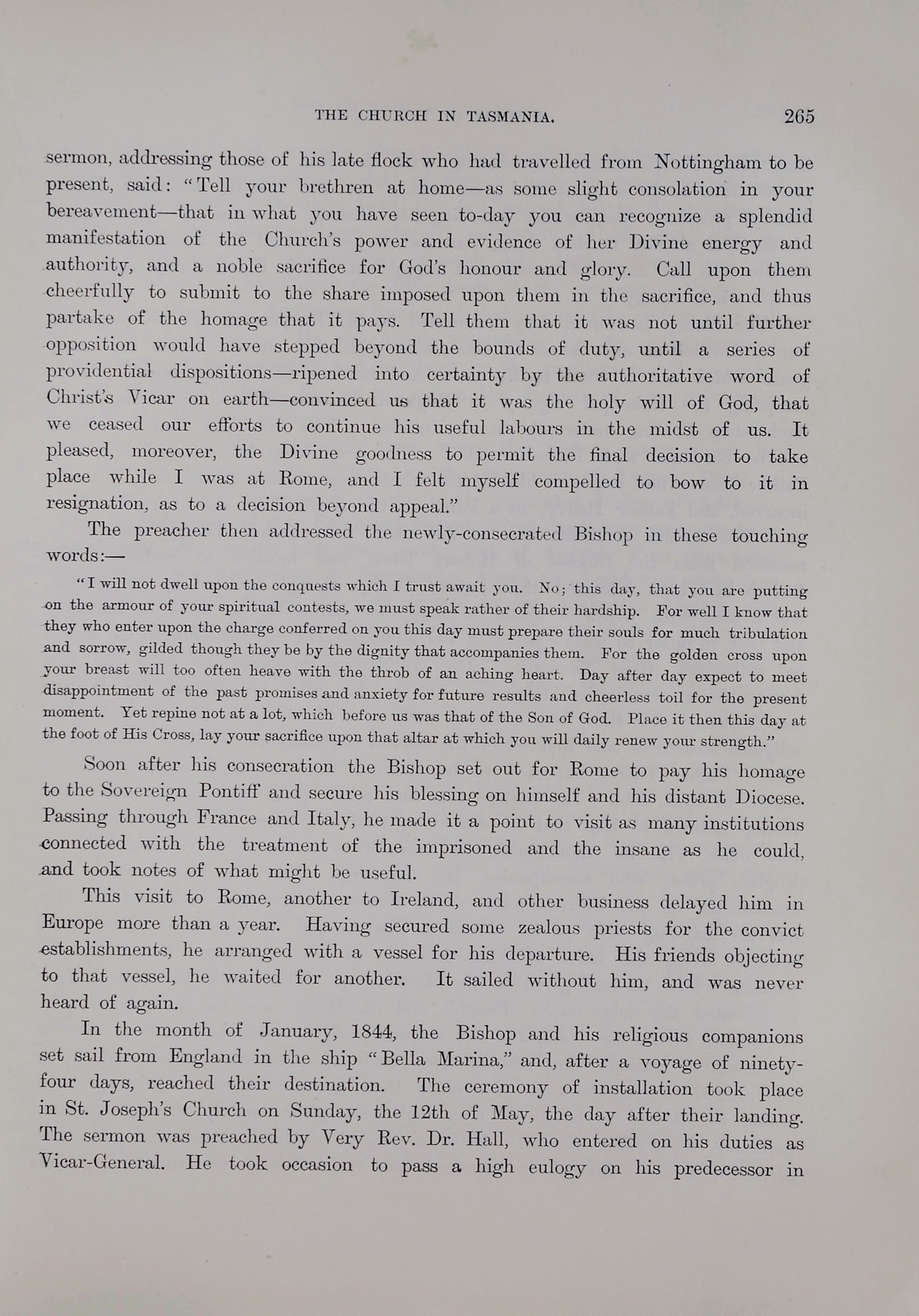 THE CHURCH IN TASMANIA. 265

sermon, addressing those of his late flock who had travelled from Nottingham to be present, said: "Tell your brethren at home—as some slight consolation in your bereavement—that in what you have seen to-day you can recognize a splendid manifestation of the Church's power and evidence of her Divine energy and authority, and a noble sacrifice for God's honour and glory. Call upon them cheerfully to submit to the share imposed upon them in the sacrifice, and thus partake of the homage that it pays. Tell them that it was not until further opposition would have stepped beyond the bounds of duty, until a series of providential dispositions—ripened into certainty by the authoritative word of Christ's Vicar on earth—convinced us that it was the holy will of God, that we ceased our efforts to continue his useful labours in the midst of us. It pleased, moreover, the Divine goodness to permit the final decision to take place while I was at Rome, and I felt myself compelled to bow to it in resignation, as to a decision beyond appeal."

The preacher then addressed the newly-consecrated Bishop in these touching words:—

"I will not dwell upon the conquests which I trust await you. No; this day, that you are putting on the armour of your spiritual contests, we must speak rather of their hardship. For well I know that they who enter upon the charge conferred on you this day must prepare their souls for much tribulation and sorrow, gilded though they be by the dignity that accompanies them. For the golden cross upon your breast will too often heave with the throb of an aching heart. Day after day expect to meet disappointment of the past promises and anxiety for future results and cheerless toil for the present moment. Yet repine not at a lot, which before us was that of the Son of God. Place it then this day at the foot of His Cross, lay your sacrifice upon that altar at which you will daily renew your strength."

Soon after his consecration the Bishop set out for Rome to pay his homage to the Sovereign Pontiff and secure his blessing on himself and his distant Diocese. Passing through France and Italy, he made it a point to visit as many institutions connected with the treatment of the imprisoned and the insane as he could, and took notes of what might be useful.

This visit to Rome, another to Ireland, and other business delayed him in Europe more than a year. Having secured some zealous priests for the convict establishments, he arranged with a vessel for his departure. His friends objecting to that vessel, he waited for another. It sailed without him, and was never heard of again.

In the month of January, 1844, the Bishop and his religious companions set sail from England in the ship "Bella Marina," and, after a voyage of ninety-four days, reached their destination. The ceremony of installation took place in St. Joseph's Church on Sunday, the 12th of May, the day after their landing. The sermon was preached by Very Rev. Dr. Hall, who entered on his duties as Vicar-General. He took occasion to pass a high eulogy on his predecessor in